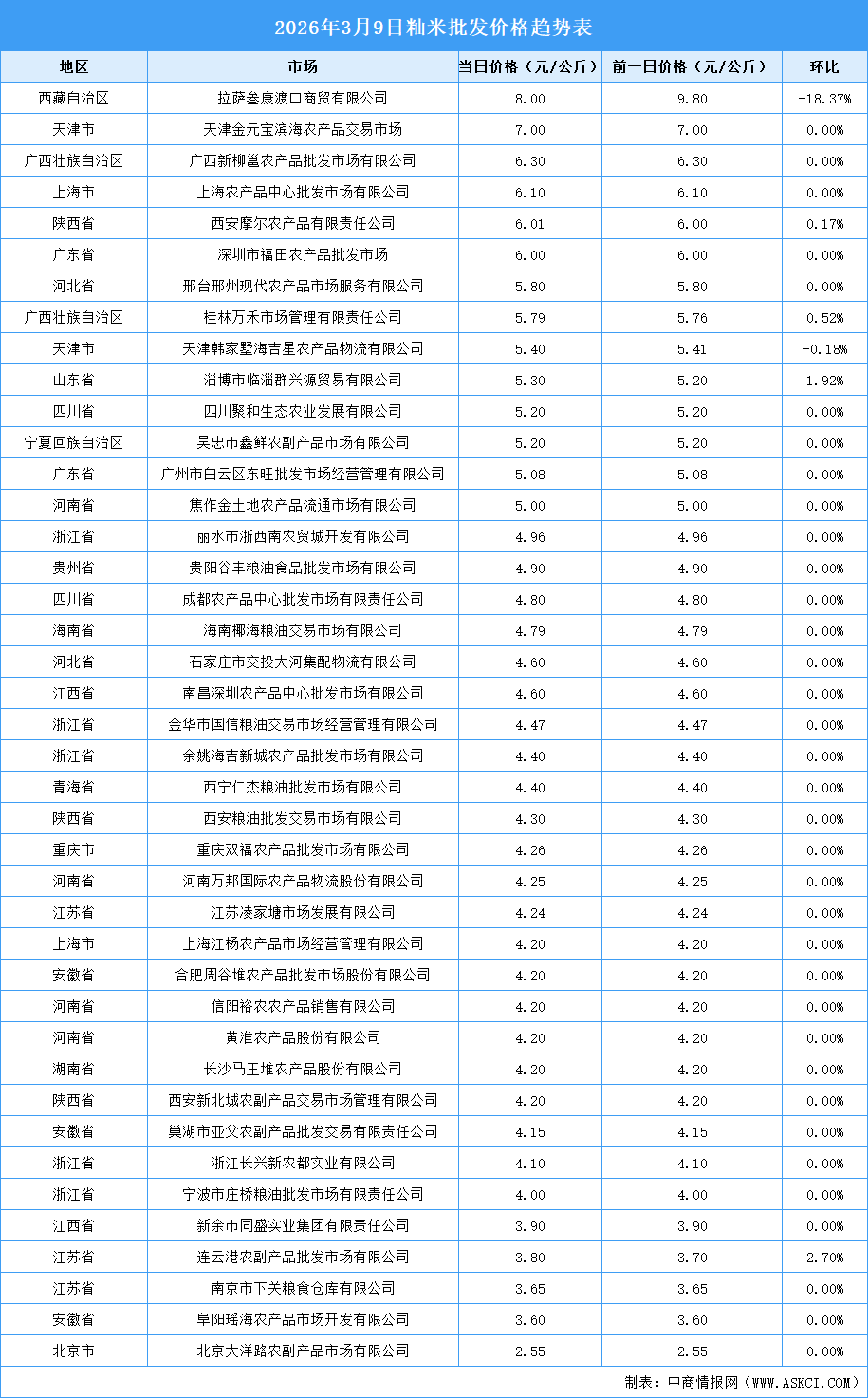 2026年3月9日籼米批发价格趋势表

| 地区 | 市场 | 当日价格（元/公斤） | 前一日价格（元/公斤） | 环比 |
|---|---|---|---|---|
| 西藏自治区 | 拉萨叁康渡口商贸有限公司 | 8.00 | 9.80 | -18.37% |
| 天津市 | 天津金元宝滨海农产品交易市场 | 7.00 | 7.00 | 0.00% |
| 广西壮族自治区 | 广西新柳邕农产品批发市场有限公司 | 6.30 | 6.30 | 0.00% |
| 上海市 | 上海农产品中心批发市场有限公司 | 6.10 | 6.10 | 0.00% |
| 陕西省 | 西安摩尔农产品有限责任公司 | 6.01 | 6.00 | 0.17% |
| 广东省 | 深圳市福田农产品批发市场 | 6.00 | 6.00 | 0.00% |
| 河北省 | 邢台邢州现代农产品市场服务有限公司 | 5.80 | 5.80 | 0.00% |
| 广西壮族自治区 | 桂林万禾市场管理有限责任公司 | 5.79 | 5.76 | 0.52% |
| 天津市 | 天津韩家墅海吉星农产品物流有限公司 | 5.40 | 5.41 | -0.18% |
| 山东省 | 淄博市临淄群兴源贸易有限公司 | 5.30 | 5.20 | 1.92% |
| 四川省 | 四川聚和生态农业发展有限公司 | 5.20 | 5.20 | 0.00% |
| 宁夏回族自治区 | 吴忠市鑫鲜农副产品市场有限公司 | 5.20 | 5.20 | 0.00% |
| 广东省 | 广州市白云区东旺批发市场经营管理有限公司 | 5.08 | 5.08 | 0.00% |
| 河南省 | 焦作金土地农产品流通市场有限公司 | 5.00 | 5.00 | 0.00% |
| 浙江省 | 丽水市浙西南农贸城开发有限公司 | 4.96 | 4.96 | 0.00% |
| 贵州省 | 贵阳谷丰粮油食品批发市场有限公司 | 4.90 | 4.90 | 0.00% |
| 四川省 | 成都农产品中心批发市场有限责任公司 | 4.80 | 4.80 | 0.00% |
| 海南省 | 海南椰海粮油交易市场有限公司 | 4.79 | 4.79 | 0.00% |
| 河北省 | 石家庄市交投大河集配物流有限公司 | 4.60 | 4.60 | 0.00% |
| 江西省 | 南昌深圳农产品中心批发市场有限公司 | 4.60 | 4.60 | 0.00% |
| 浙江省 | 金华市国信粮油交易市场经营管理有限公司 | 4.47 | 4.47 | 0.00% |
| 浙江省 | 余姚海吉新城农产品批发市场有限公司 | 4.40 | 4.40 | 0.00% |
| 青海省 | 西宁仁杰粮油批发市场有限公司 | 4.40 | 4.40 | 0.00% |
| 陕西省 | 西安粮油批发交易市场有限公司 | 4.30 | 4.30 | 0.00% |
| 重庆市 | 重庆双福农产品批发市场有限公司 | 4.26 | 4.26 | 0.00% |
| 河南省 | 河南万邦国际农产品物流股份有限公司 | 4.25 | 4.25 | 0.00% |
| 江苏省 | 江苏凌家塘市场发展有限公司 | 4.24 | 4.24 | 0.00% |
| 上海市 | 上海江杨农产品市场经营管理有限公司 | 4.20 | 4.20 | 0.00% |
| 安徽省 | 合肥周谷堆农产品批发市场股份有限公司 | 4.20 | 4.20 | 0.00% |
| 河南省 | 信阳裕农农产品销售有限公司 | 4.20 | 4.20 | 0.00% |
| 河南省 | 黄淮农产品股份有限公司 | 4.20 | 4.20 | 0.00% |
| 湖南省 | 长沙马王堆农产品股份有限公司 | 4.20 | 4.20 | 0.00% |
| 陕西省 | 西安新北城农副产品交易市场管理有限公司 | 4.20 | 4.20 | 0.00% |
| 安徽省 | 巢湖市亚父农副产品批发交易有限责任公司 | 4.15 | 4.15 | 0.00% |
| 浙江省 | 浙江长兴新农都实业有限公司 | 4.10 | 4.10 | 0.00% |
| 浙江省 | 宁波市庄桥粮油批发市场有限责任公司 | 4.00 | 4.00 | 0.00% |
| 江西省 | 新余市同盛实业集团有限责任公司 | 3.90 | 3.90 | 0.00% |
| 江苏省 | 连云港农副产品批发市场有限公司 | 3.80 | 3.70 | 2.70% |
| 江苏省 | 南京市下关粮食仓库有限公司 | 3.65 | 3.65 | 0.00% |
| 安徽省 | 阜阳瑶海农产品市场开发有限公司 | 3.60 | 3.60 | 0.00% |
| 北京市 | 北京大洋路农副产品市场有限公司 | 2.55 | 2.55 | 0.00% |

制表：中商情报网（WWW.ASKCI.COM）